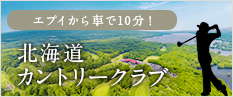 エプイから車で10分！

北海道
カントリークラブ